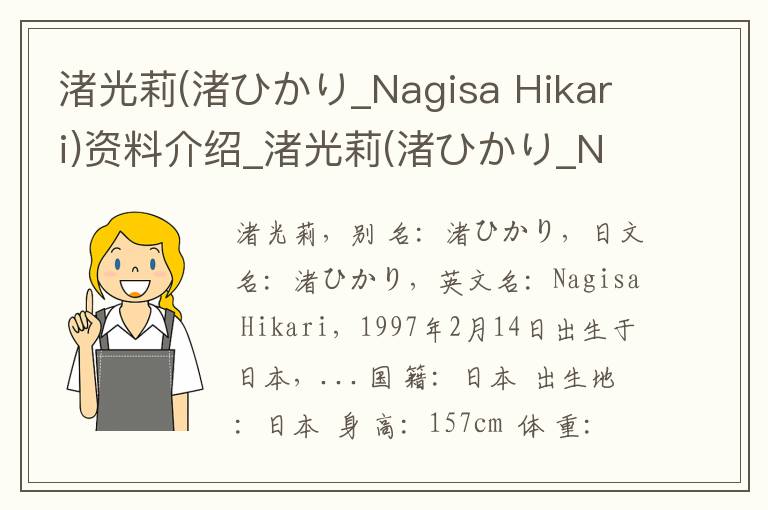 渚光莉(渚ひかり_Nagisa Hikari)资料介绍_渚光莉(渚ひかり_N

渚光莉，别名：渚ひかり，日文名：渚ひかり，英文名：Nagisa Hikari，1997年2月14日出生于日本，...国籍：日本 出生地：日本 身高：157cm 体重：